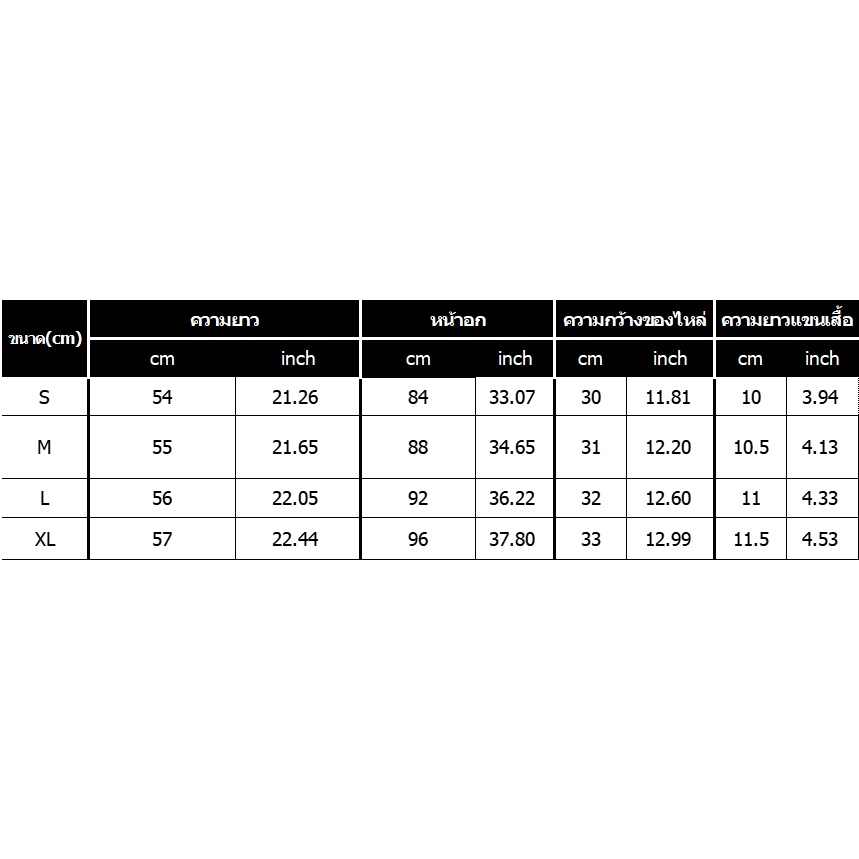 | ขนาด(cm) | ความยาว | | หน้าอก | | ความกว้างของไหล่ | | ความยาวแขนเสื้อ | |
|---|---|---|---|---|---|---|---|---|
| | cm | inch | cm | inch | cm | inch | cm | inch |
| S | 54 | 21.26 | 84 | 33.07 | 30 | 11.81 | 10 | 3.94 |
| M | 55 | 21.65 | 88 | 34.65 | 31 | 12.20 | 10.5 | 4.13 |
| L | 56 | 22.05 | 92 | 36.22 | 32 | 12.60 | 11 | 4.33 |
| XL | 57 | 22.44 | 96 | 37.80 | 33 | 12.99 | 11.5 | 4.53 |